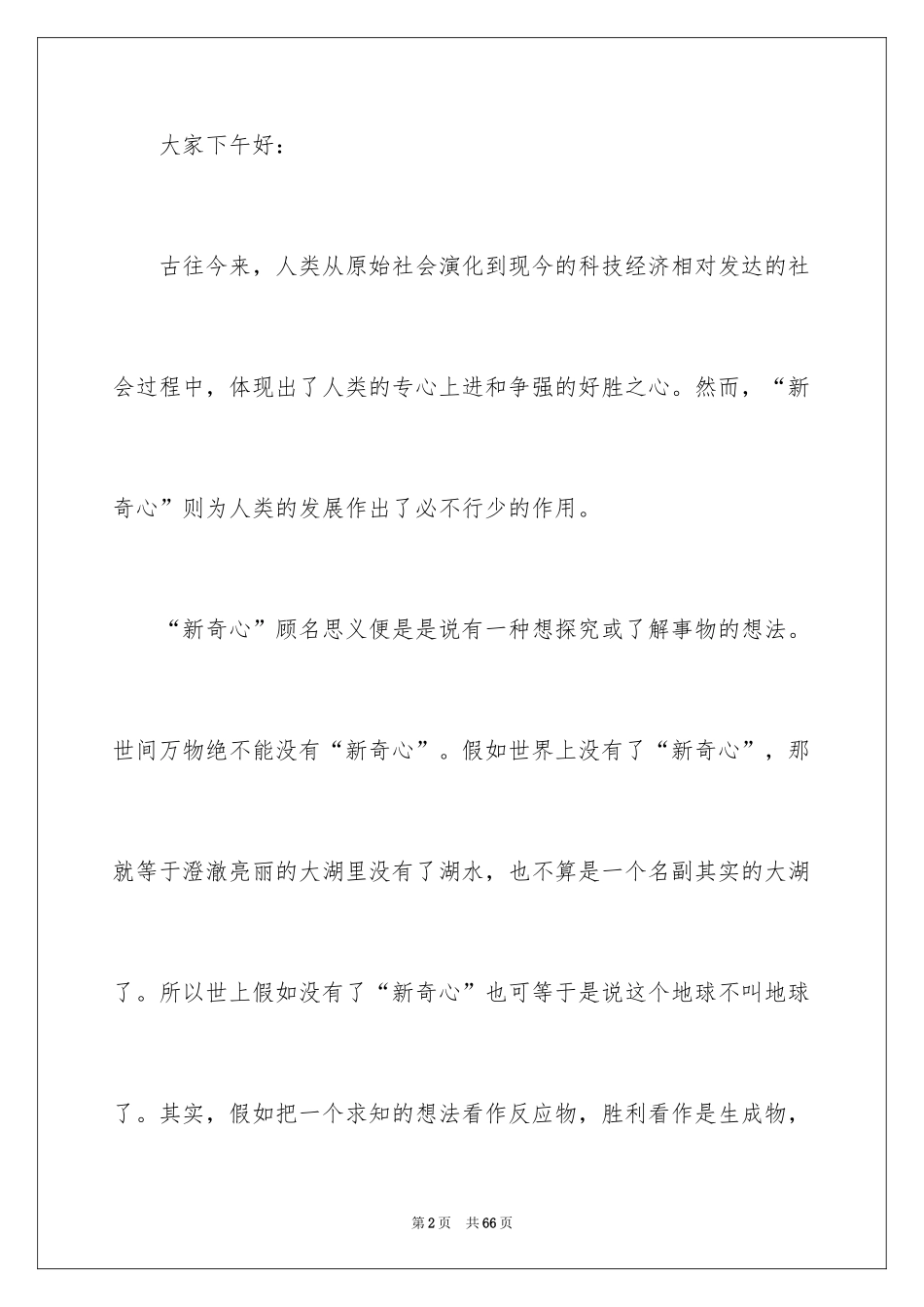 大家下午好：

古往今来，人类从原始社会演化到现今的科技经济相对发达的社会过程中，体现出了人类的专心上进和争强的好胜之心。然而，“新奇心”则为人类的发展作出了必不行少的作用。

“新奇心”顾名思义便是是说有一种想探究或了解事物的想法。世间万物绝不能没有“新奇心”。假如世界上没有了“新奇心”，那就等于澄澈亮丽的大湖里没有了湖水，也不算是一个名副其实的大湖了。所以世上假如没有了“新奇心”也可等于是说这个地球不叫地球了。其实，假如把一个求知的想法看作反应物，胜利看作是生成物，

第2页 共66页